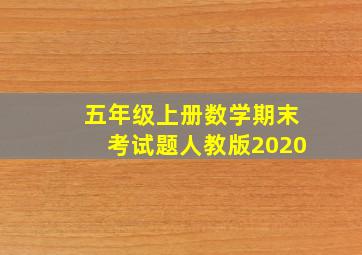 五年级上册数学期末考试题人教版2020